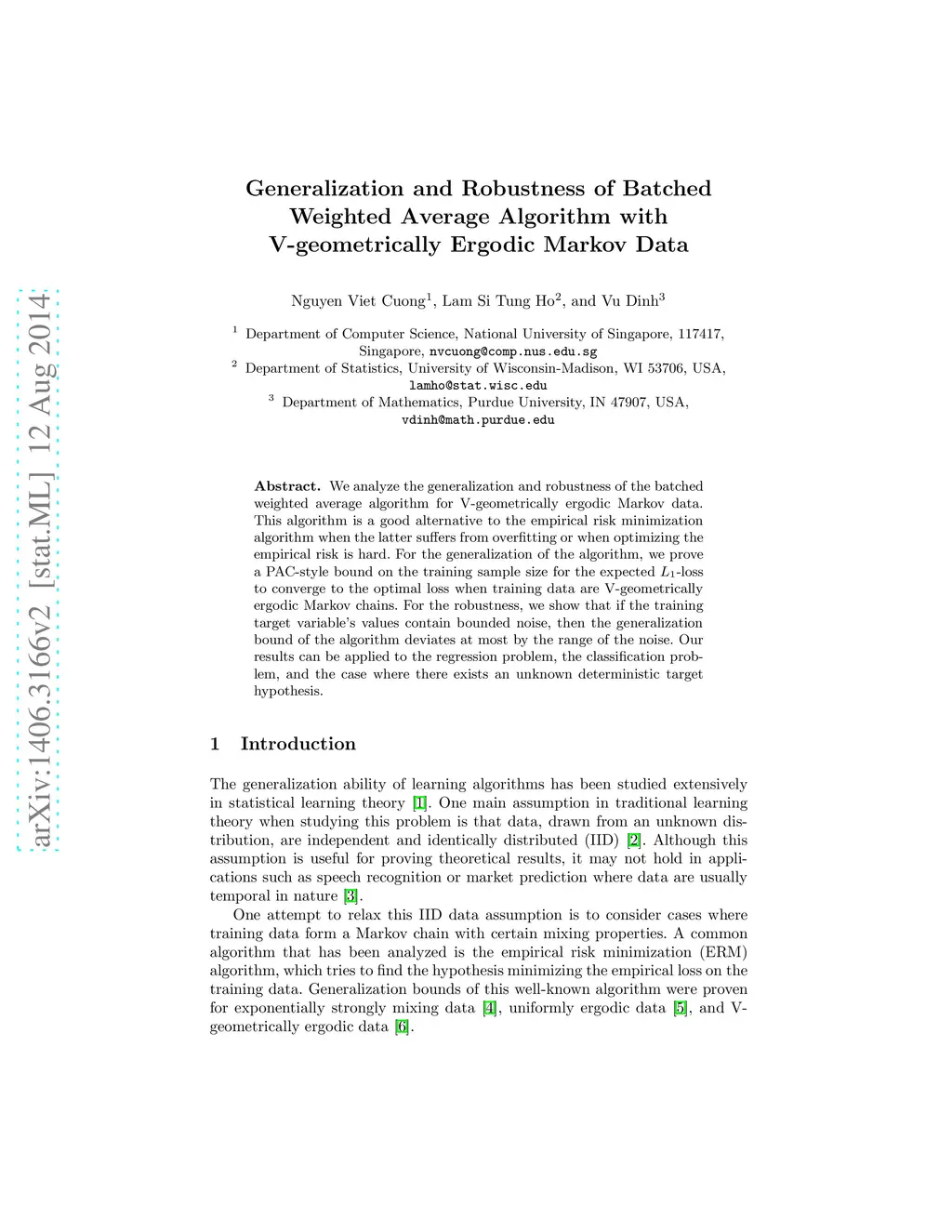 arXiv:1406.3166v2 [stat.ML] 12 Aug 2014

Generalization and Robustness of Batched Weighted Average Algorithm with V-geometrically Ergodic Markov Data

Nguyen Viet Cuong$^1$, Lam Si Tung Ho$^2$, and Vu Dinh$^3$

$^1$ Department of Computer Science, National University of Singapore, 117417, Singapore, nvcuong@comp.nus.edu.sg
$^2$ Department of Statistics, University of Wisconsin-Madison, WI 53706, USA, lamho@stat.wisc.edu
$^3$ Department of Mathematics, Purdue University, IN 47907, USA, vdinh@math.purdue.edu

Abstract. We analyze the generalization and robustness of the batched weighted average algorithm for V-geometrically ergodic Markov data. This algorithm is a good alternative to the empirical risk minimization algorithm when the latter suffers from overfitting or when optimizing the empirical risk is hard. For the generalization of the algorithm, we prove a PAC-style bound on the training sample size for the expected $L_1$-loss to converge to the optimal loss when training data are V-geometrically ergodic Markov chains. For the robustness, we show that if the training target variable's values contain bounded noise, then the generalization bound of the algorithm deviates at most by the range of the noise. Our results can be applied to the regression problem, the classification problem, and the case where there exists an unknown deterministic target hypothesis.

1 Introduction

The generalization ability of learning algorithms has been studied extensively in statistical learning theory [1]. One main assumption in traditional learning theory when studying this problem is that data, drawn from an unknown distribution, are independent and identically distributed (IID) [2]. Although this assumption is useful for proving theoretical results, it may not hold in applications such as speech recognition or market prediction where data are usually temporal in nature [3].

One attempt to relax this IID data assumption is to consider cases where training data form a Markov chain with certain mixing properties. A common algorithm that has been analyzed is the empirical risk minimization (ERM) algorithm, which tries to find the hypothesis minimizing the empirical loss on the training data. Generalization bounds of this well-known algorithm were proven for exponentially strongly mixing data [4], uniformly ergodic data [5], and V-geometrically ergodic data [6].